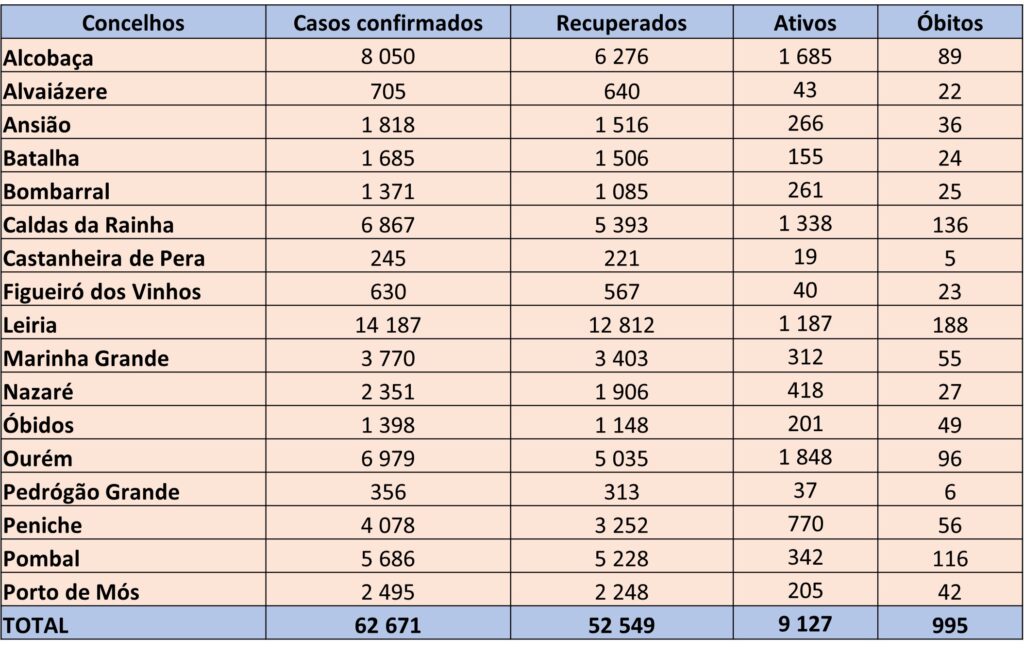 | Concelhos | Casos confirmados | Recuperados | Ativos | Óbitos |
|---|---|---|---|---|
| Alcobaça | 8 050 | 6 276 | 1 685 | 89 |
| Alvaiázere | 705 | 640 | 43 | 22 |
| Ansião | 1 818 | 1 516 | 266 | 36 |
| Batalha | 1 685 | 1 506 | 155 | 24 |
| Bombarral | 1 371 | 1 085 | 261 | 25 |
| Caldas da Rainha | 6 867 | 5 393 | 1 338 | 136 |
| Castanheira de Pera | 245 | 221 | 19 | 5 |
| Figueiró dos Vinhos | 630 | 567 | 40 | 23 |
| Leiria | 14 187 | 12 812 | 1 187 | 188 |
| Marinha Grande | 3 770 | 3 403 | 312 | 55 |
| Nazaré | 2 351 | 1 906 | 418 | 27 |
| Óbidos | 1 398 | 1 148 | 201 | 49 |
| Ourém | 6 979 | 5 035 | 1 848 | 96 |
| Pedrógão Grande | 356 | 313 | 37 | 6 |
| Peniche | 4 078 | 3 252 | 770 | 56 |
| Pombal | 5 686 | 5 228 | 342 | 116 |
| Porto de Mós | 2 495 | 2 248 | 205 | 42 |
| TOTAL | 62 671 | 52 549 | 9 127 | 995 |